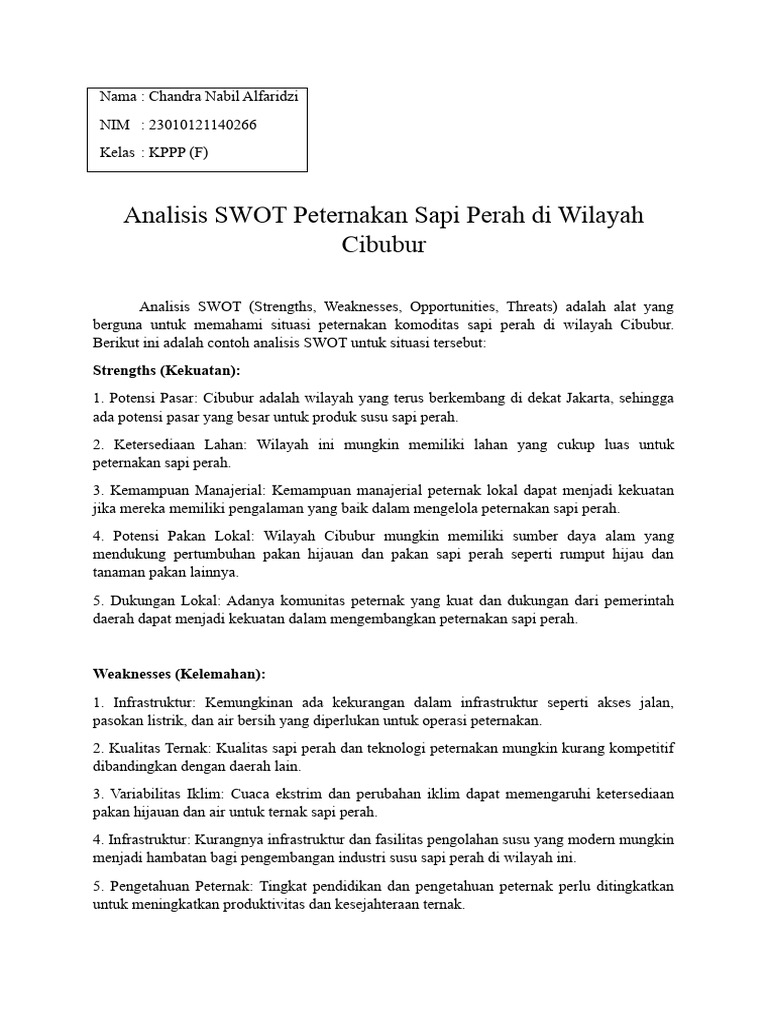 Nama : Chandra Nabil Alfaridzi
NIM : 23010121140266
Kelas : KPPP (F)

Analisis SWOT Peternakan Sapi Perah di Wilayah Cibubur

Analisis SWOT (Strengths, Weaknesses, Opportunities, Threats) adalah alat yang berguna untuk memahami situasi peternakan komoditas sapi perah di wilayah Cibubur. Berikut ini adalah contoh analisis SWOT untuk situasi tersebut:

Strengths (Kekuatan):

1. Potensi Pasar: Cibubur adalah wilayah yang terus berkembang di dekat Jakarta, sehingga ada potensi pasar yang besar untuk produk susu sapi perah.

2. Ketersediaan Lahan: Wilayah ini mungkin memiliki lahan yang cukup luas untuk peternakan sapi perah.

3. Kemampuan Manajerial: Kemampuan manajerial peternak lokal dapat menjadi kekuatan jika mereka memiliki pengalaman yang baik dalam mengelola peternakan sapi perah.

4. Potensi Pakan Lokal: Wilayah Cibubur mungkin memiliki sumber daya alam yang mendukung pertumbuhan pakan hijauan dan pakan sapi perah seperti rumput hijau dan tanaman pakan lainnya.

5. Dukungan Lokal: Adanya komunitas peternak yang kuat dan dukungan dari pemerintah daerah dapat menjadi kekuatan dalam mengembangkan peternakan sapi perah.

Weaknesses (Kelemahan):

1. Infrastruktur: Kemungkinan ada kekurangan dalam infrastruktur seperti akses jalan, pasokan listrik, dan air bersih yang diperlukan untuk operasi peternakan.

2. Kualitas Ternak: Kualitas sapi perah dan teknologi peternakan mungkin kurang kompetitif dibandingkan dengan daerah lain.

3. Variabilitas Iklim: Cuaca ekstrim dan perubahan iklim dapat memengaruhi ketersediaan pakan hijauan dan air untuk ternak sapi perah.

4. Infrastruktur: Kurangnya infrastruktur dan fasilitas pengolahan susu yang modern mungkin menjadi hambatan bagi pengembangan industri susu sapi perah di wilayah ini.

5. Pengetahuan Peternak: Tingkat pendidikan dan pengetahuan peternak perlu ditingkatkan untuk meningkatkan produktivitas dan kesejahteraan ternak.